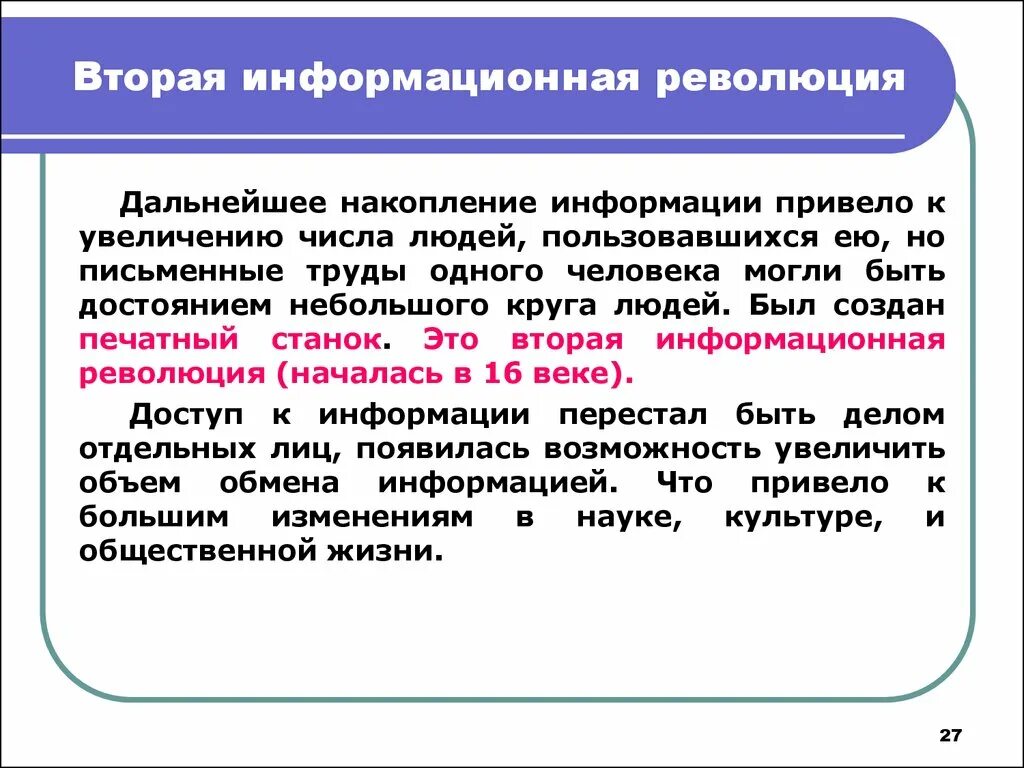 Вторая информационная революция

Дальнейшее накопление информации привело к увеличению числа людей, пользовавшихся ею, но письменные труды одного человека могли быть достоянием небольшого круга людей. Был создан печатный станок. Это вторая информационная революция (началась в 16 веке).

Доступ к информации перестал быть делом отдельных лиц, появилась возможность увеличить объем обмена информацией. Что привело к большим изменениям в науке, культуре, и общественной жизни.

27